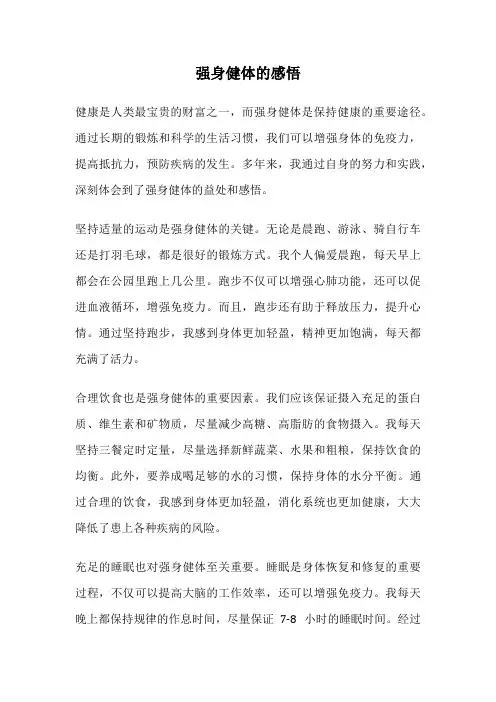 强身健体的感悟

健康是人类最宝贵的财富之一，而强身健体是保持健康的重要途径。通过长期的锻炼和科学的生活习惯，我们可以增强身体的免疫力，提高抵抗力，预防疾病的发生。多年来，我通过自身的努力和实践，深刻体会到了强身健体的益处和感悟。

坚持适量的运动是强身健体的关键。无论是晨跑、游泳、骑自行车还是打羽毛球，都是很好的锻炼方式。我个人偏爱晨跑，每天早上都会在公园里跑上几公里。跑步不仅可以增强心肺功能，还可以促进血液循环，增强免疫力。而且，跑步还有助于释放压力，提升心情。通过坚持跑步，我感到身体更加轻盈，精神更加饱满，每天都充满了活力。

合理饮食也是强身健体的重要因素。我们应该保证摄入充足的蛋白质、维生素和矿物质，尽量减少高糖、高脂肪的食物摄入。我每天坚持三餐定时定量，尽量选择新鲜蔬菜、水果和粗粮，保持饮食的均衡。此外，要养成喝足够的水的习惯，保持身体的水分平衡。通过合理的饮食，我感到身体更加轻盈，消化系统也更加健康，大大降低了患上各种疾病的风险。

充足的睡眠也对强身健体至关重要。睡眠是身体恢复和修复的重要过程，不仅可以提高大脑的工作效率，还可以增强免疫力。我每天晚上都保持规律的作息时间，尽量保证 7-8 小时的睡眠时间。经过